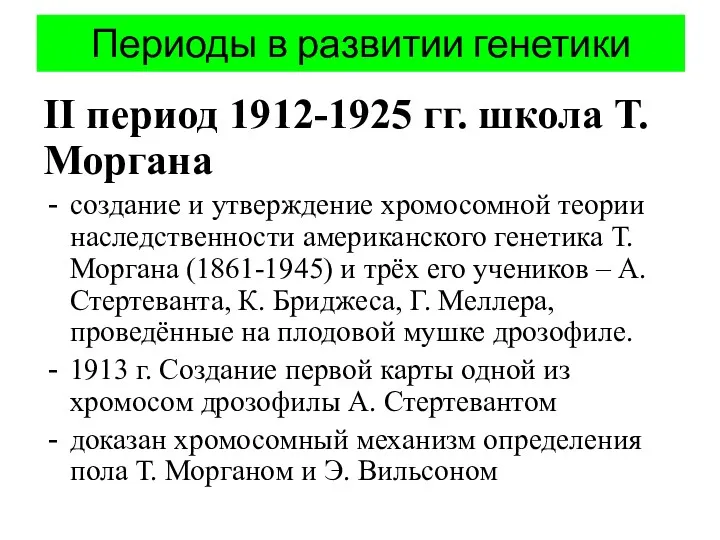 Периоды в развитии генетики

II период 1912-1925 гг. школа Т. Моргана

- создание и утверждение хромосомной теории наследственности американского генетика Т. Моргана (1861-1945) и трёх его учеников – А. Стертеванта, К. Бриджеса, Г. Меллера, проведённые на плодовой мушке дрозофиле.
- 1913 г. Создание первой карты одной из хромосом дрозофилы А. Стертевантом
- доказан хромосомный механизм определения пола Т. Морганом и Э. Вильсоном